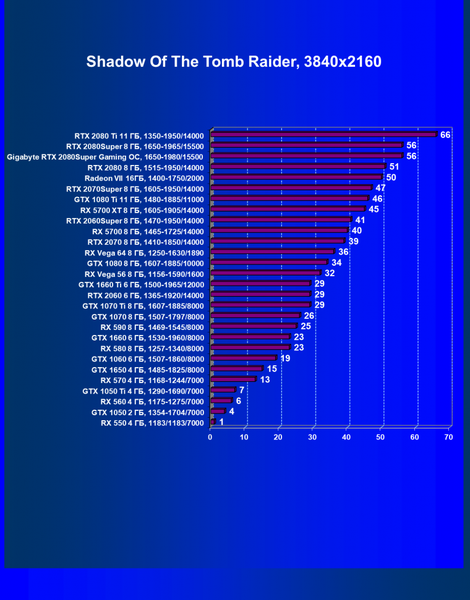 Shadow Of The Tomb Raider, 3840x2160

RTX 2080 Ti 11 ГБ, 1350-1950/14000 66
RTX 2080Super 8 ГБ, 1650-1965/15500 56
Gigabyte RTX 2080Super Gaming OC, 1650-1980/15500 56
RTX 2080 8 ГБ, 1515-1950/14000 51
Radeon VII 16ГБ, 1400-1750/2000 50
RTX 2070Super 8 ГБ, 1605-1950/14000 47
GTX 1080 Ti 11 ГБ, 1480-1885/11000 46
RX 5700 XT 8 ГБ, 1605-1905/14000 45
RTX 2060Super 8 ГБ, 1470-1950/14000 41
RX 5700 8 ГБ, 1465-1725/14000 40
RTX 2070 8 ГБ, 1410-1850/14000 39
RX Vega 64 8 ГБ, 1250-1630/1890 36
GTX 1080 8 ГБ, 1607-1885/10000 34
RX Vega 56 8 ГБ, 1156-1590/1600 32
GTX 1660 Ti 6 ГБ, 1500-1965/12000 29
RTX 2060 6 ГБ, 1365-1920/14000 29
GTX 1070 Ti 8 ГБ, 1607-1885/8000 29
GTX 1070 8 ГБ, 1507-1797/8000 26
RX 590 8 ГБ, 1469-1545/8000 25
GTX 1660 6 ГБ, 1530-1960/8000 23
RX 580 8 ГБ, 1257-1340/8000 23
GTX 1060 6 ГБ, 1507-1860/8000 19
GTX 1650 4 ГБ, 1485-1825/8000 15
RX 570 4 ГБ, 1168-1244/7000 13
GTX 1050 Ti 4 ГБ, 1290-1690/7000 7
RX 560 4 ГБ, 1175-1275/7000 6
GTX 1050 2 ГБ, 1354-1704/7000 4
RX 550 4 ГБ, 1183/1183/7000 1

0 10 20 30 40 50 60 70